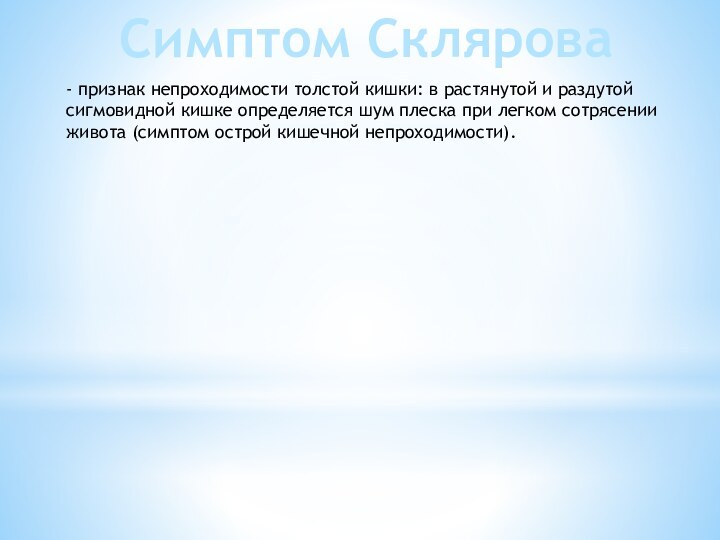 Симптом Склярова

- признак непроходимости толстой кишки: в растянутой и раздутой сигмовидной кишке определяется шум плеска при легком сотрясении живота (симптом острой кишечной непроходимости).